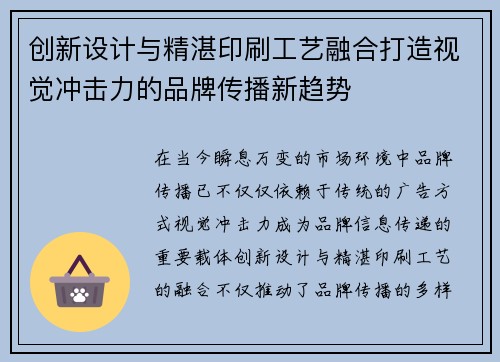 创新设计与精湛印刷工艺融合打造视觉冲击力的品牌传播新趋势

在当今瞬息万变的市场环境中品牌传播已不仅仅依赖于传统的广告方式视觉冲击力成为品牌信息传递的重要载体创新设计与精湛印刷工艺的融合不仅推动了品牌传播的多样